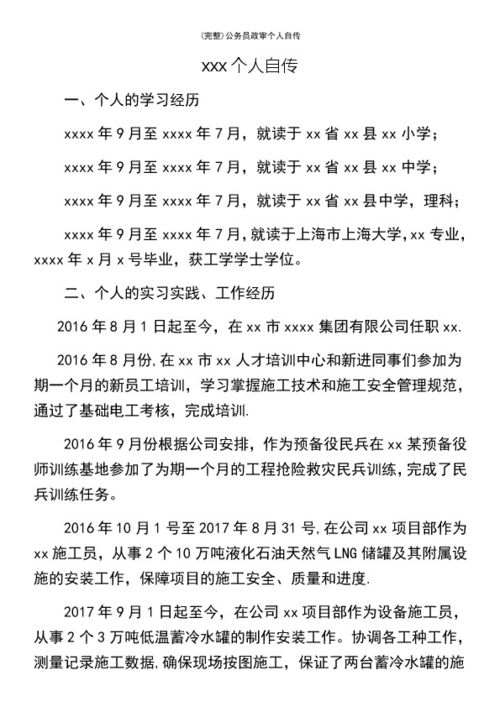 (完整)公务员政审个人自传

xxx 个人自传

一、个人的学习经历

xxxx 年 9 月至 xxxx 年 7 月，就读于 xx 省 xx 县 xx 小学；

xxxx 年 9 月至 xxxx 年 7 月，就读于 xx 省 xx 县 xx 中学；

xxxx 年 9 月至 xxxx 年 7 月，就读于 xx 省 xx 县中学，理科；

xxxx 年 9 月至 xxxx 年 7 月，就读于上海市上海大学，xx 专业，xxxx 年 x 月 x 号毕业，获工学学士学位。

二、个人的实习实践、工作经历

2016 年 8 月 1 日起至今，在 xx 市 xxxx 集团有限公司任职 xx.

2016 年 8 月份,在 xx 市 xx 人才培训中心和新进同事们参加为期一个月的新员工培训，学习掌握施工技术和施工安全管理规范，通过了基础电工考核，完成培训.

2016 年 9 月份根据公司安排，作为预备役民兵在 xx 某预备役师训练基地参加了为期一个月的工程抢险救灾民兵训练，完成了民兵训练任务。

2016 年 10 月 1 号至 2017 年 8 月 31 号,在公司 xx 项目部作为 xx 施工员，从事 2 个 10 万吨液化石油天然气 LNG 储罐及其附属设施的安装工作，保障项目的施工安全、质量和进度.

2017 年 9 月 1 日起至今，在公司 xx 项目部作为设备施工员，从事 2 个 3 万吨低温蓄冷水罐的制作安装工作。协调各工种工作，测量记录施工数据,确保现场按图施工，保证了两台蓄冷水罐的施